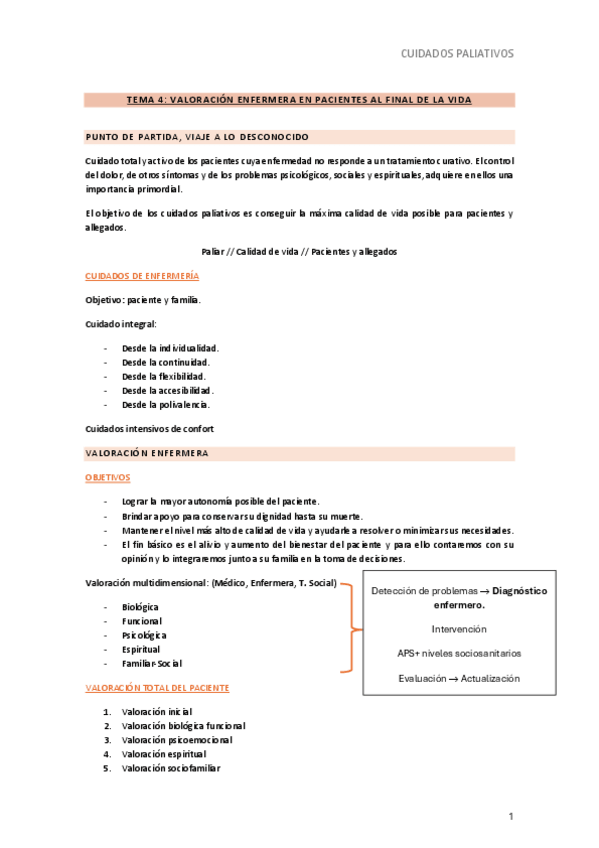 CUIDADOS PALIATIVOS

TEMA 4: VALORACIÓN ENFERMERA EN PACIENTES AL FINAL DE LA VIDA

PUNTO DE PARTIDA, VIAJE A LO DESCONOCIDO

Cuidado total y activo de los pacientes cuya enfermedad no responde a un tratamiento curativo. El control del dolor, de otros síntomas y de los problemas psicológicos, sociales y espirituales, adquiere en ellos una importancia primordial.

El objetivo de los cuidados paliativos es conseguir la máxima calidad de vida posible para pacientes y allegados.

Paliar // Calidad de vida // Pacientes y allegados

CUIDADOS DE ENFERMERÍA

Objetivo: paciente y familia.

Cuidado integral:

- Desde la individualidad.
- Desde la continuidad.
- Desde la flexibilidad.
- Desde la accesibilidad.
- Desde la polivalencia.

Cuidados intensivos de confort

VALORACIÓN ENFERMERA

OBJETIVOS

- Lograr la mayor autonomía posible del paciente.
- Brindar apoyo para conservar su dignidad hasta su muerte.
- Mantener el nivel más alto de calidad de vida y ayudarle a resolver o minimizar sus necesidades.
- El fin básico es el alivio y aumento del bienestar del paciente y para ello contaremos con su opinión y lo integraremos junto a su familia en la toma de decisiones.

Valoración multidimensional: (Médico, Enfermera, T. Social)

- Biológica
- Funcional
- Psicológica
- Espiritual
- Familiar-Social

Detección de problemas → Diagnóstico enfermero.

Intervención

APS+ niveles sociosanitarios

Evaluación → Actualización

VALORACIÓN TOTAL DEL PACIENTE

1. Valoración inicial
2. Valoración biológica funcional
3. Valoración psicoemocional
4. Valoración espiritual
5. Valoración sociofamiliar

1